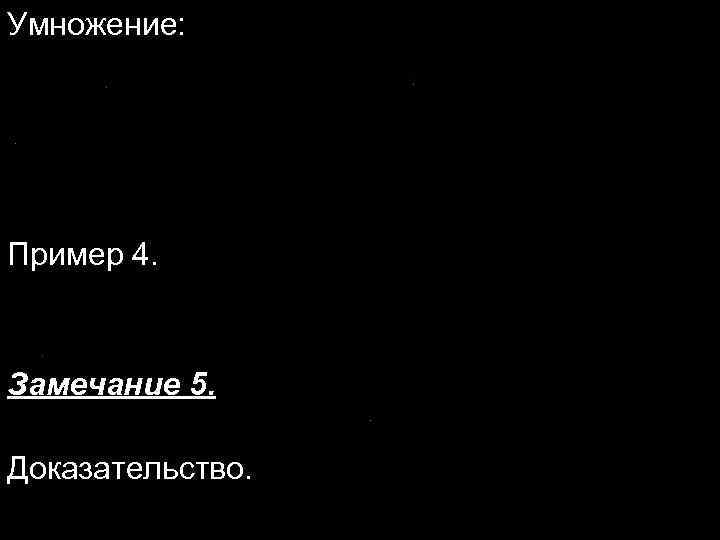 Умножение:

Пример 4.

Замечание 5.

Доказательство.